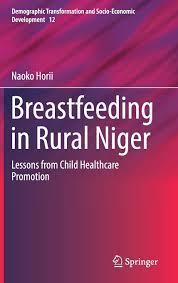 Demographic Transformation and Socio-Economic Development 12

Naoko Horii

Breastfeeding in Rural Niger

Lessons from Child Healthcare Promotion

Springer